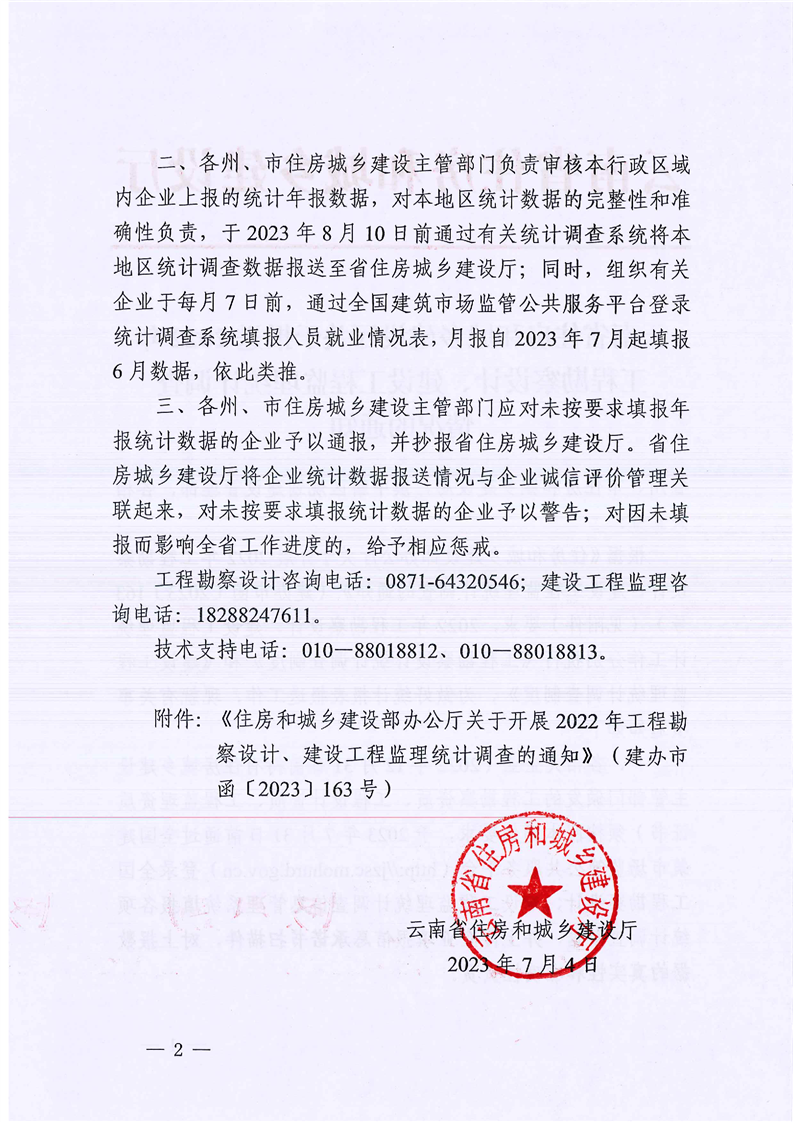 二、各州、市住房城乡建设主管部门负责审核本行政区域内企业上报的统计年报数据，对本地区统计数据的完整性和准确性负责，于 2023 年 8 月 10 日前通过有关统计调查系统将本地区统计调查数据报送至省住房城乡建设厅；同时，组织有关企业于每月 7 日前，通过全国建筑市场监管公共服务平台登录统计调查系统填报人员就业情况表，月报自 2023 年 7 月起填报 6 月数据，依此类推。

三、各州、市住房城乡建设主管部门应对未按要求填报年报统计数据的企业予以通报，并抄报省住房城乡建设厅。省住房城乡建设厅将企业统计数据报送情况与企业诚信评价管理关联起来，对未按要求填报统计数据的企业予以警告；对因未填报而影响全省工作进度的，给予相应惩戒。

工程勘察设计咨询电话：0871-64320546；建设工程监理咨询电话：18288247611。

技术支持电话：010—88018812、010—88018813。

附件：《住房和城乡建设部办公厅关于开展 2022 年工程勘察设计、建设工程监理统计调查的通知》（建办市函〔2023〕163 号）

云南省住房和城乡建设厅

云南省住房和城乡建设厅
2023 年 7 月 4 日

— 2 —